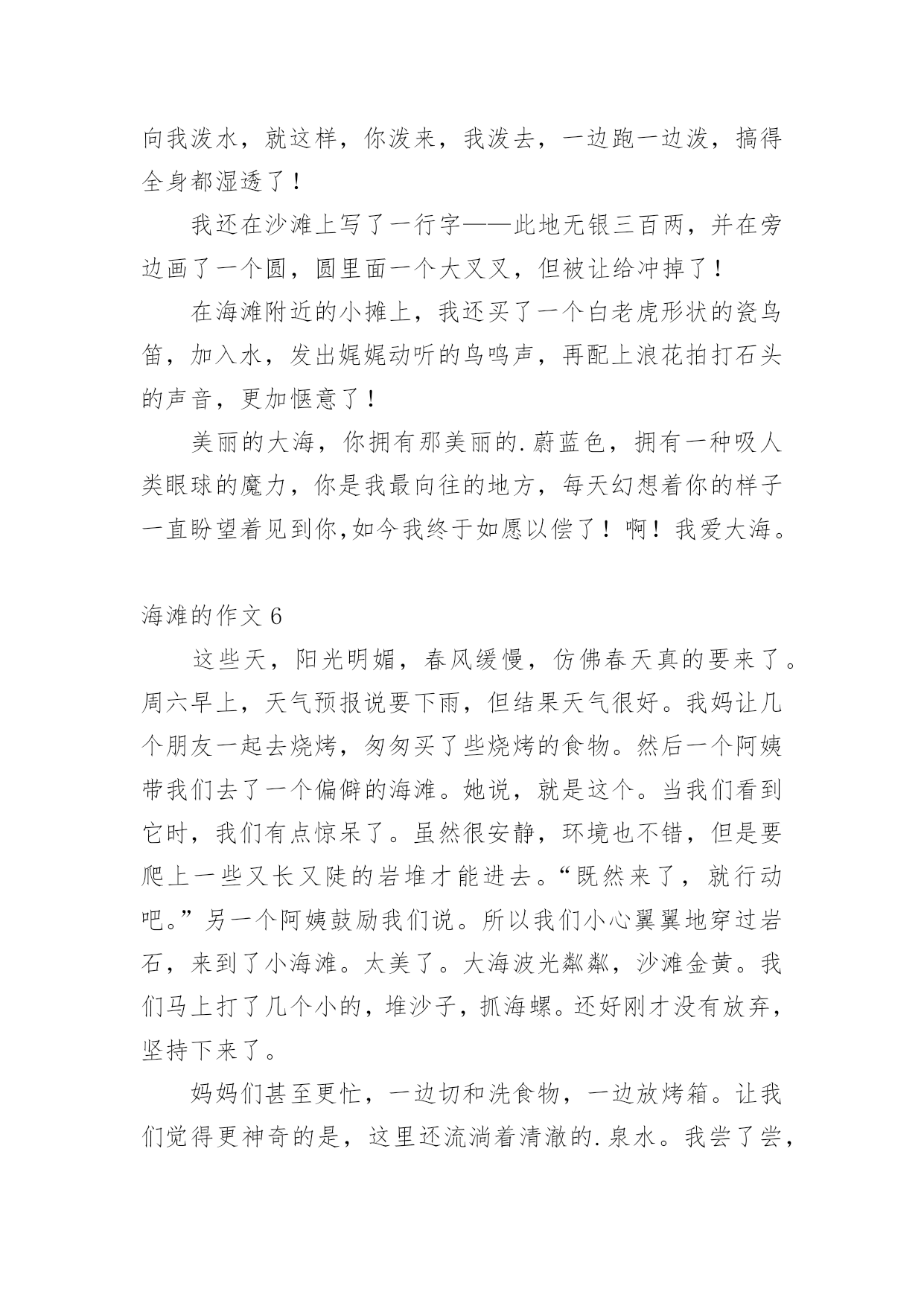 向我泼水，就这样，你泼来，我泼去，一边跑一边泼，搞得全身都湿透了！

我还在沙滩上写了一行字——此地无银三百两，并在旁边画了一个圆，圆里面一个大叉叉，但被让给冲掉了！

在海滩附近的小摊上，我还买了一个白老虎形状的瓷鸟笛，加入水，发出娓娓动听的鸟鸣声，再配上浪花拍打石头的声音，更加惬意了！

美丽的大海，你拥有那美丽的.蔚蓝色，拥有一种吸人类眼球的魔力，你是我最向往的地方，每天幻想着你的样子一直盼望着见到你,如今我终于如愿以偿了！啊！我爱大海。

海滩的作文 6

这些天，阳光明媚，春风缓慢，仿佛春天真的要来了。周六早上，天气预报说要下雨，但结果天气很好。我妈让几个朋友一起去烧烤，匆匆买了些烧烤的食物。然后一个阿姨带我们去了一个偏僻的海滩。她说，就是这个。当我们看到它时，我们有点惊呆了。虽然很安静，环境也不错，但是要爬上一些又长又陡的岩堆才能进去。“既然来了，就行动吧。”另一个阿姨鼓励我们说。所以我们小心翼翼地穿过岩石，来到了小海滩。太美了。大海波光粼粼，沙滩金黄。我们马上打了几个小的，堆沙子，抓海螺。还好刚才没有放弃，坚持下来了。

妈妈们甚至更忙，一边切和洗食物，一边放烤箱。让我们觉得更神奇的是，这里还流淌着清澈的.泉水。我尝了尝，